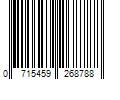 0 715459 268788